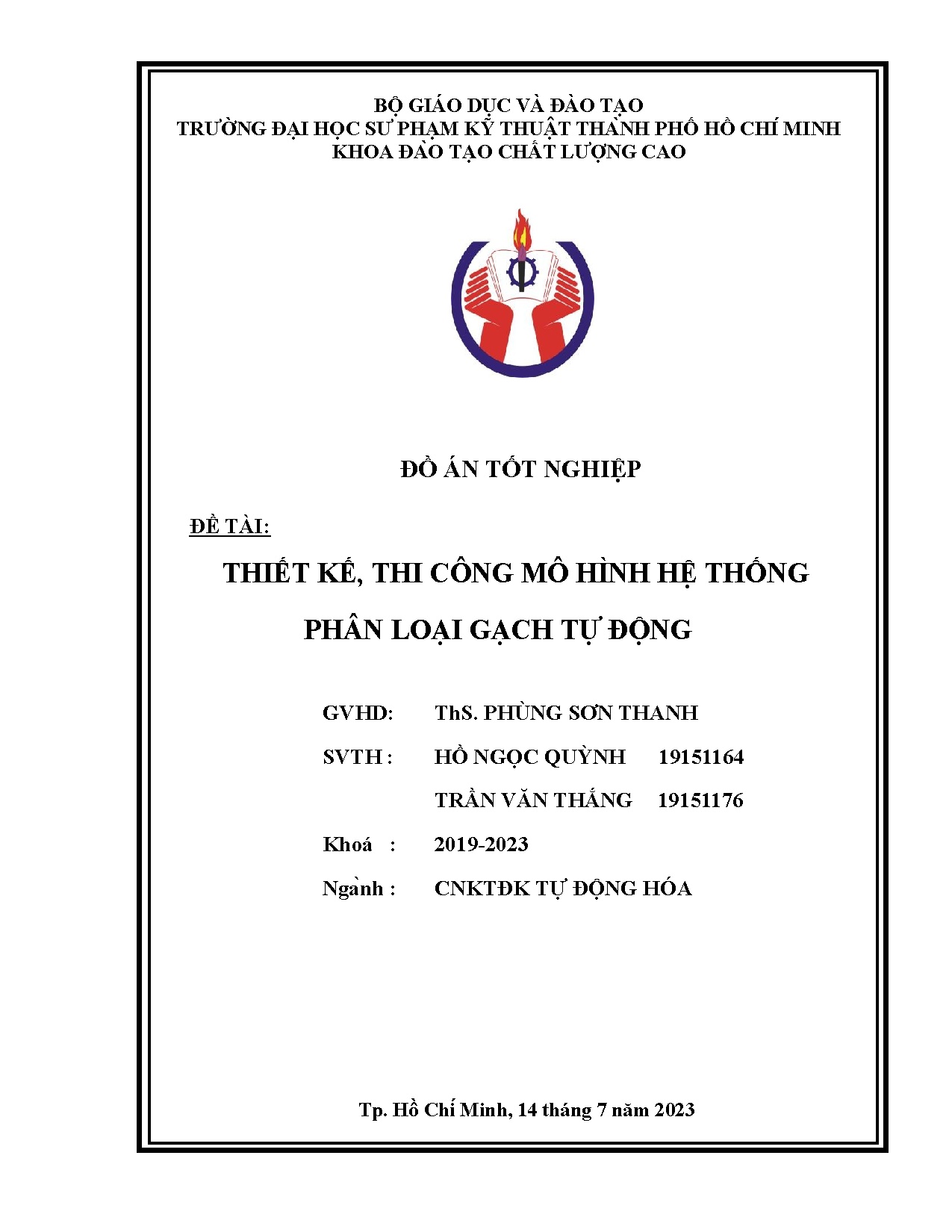 BỘ GIÁO DỤC VÀ ĐÀO TẠO
TRƯỜNG ĐẠI HỌC SƯ PHẠM KỸ THUẬT THÀNH PHỐ HỒ CHÍ MINH
KHOA ĐÀO TẠO CHẤT LƯỢNG CAO

ĐỒ ÁN TỐT NGHIỆP

ĐỀ TÀI:

THIẾT KẾ, THI CÔNG MÔ HÌNH HỆ THỐNG PHÂN LOẠI GẠCH TỰ ĐỘNG

GVHD: ThS. PHÙNG SƠN THANH

SVTH : HỒ NGỌC QUỲNH 19151164

TRẦN VĂN THẮNG 19151176

Khoá : 2019-2023

Ngành : CNKTĐK TỰ ĐỘNG HÓA

Tp. Hồ Chí Minh, 14 tháng 7 năm 2023